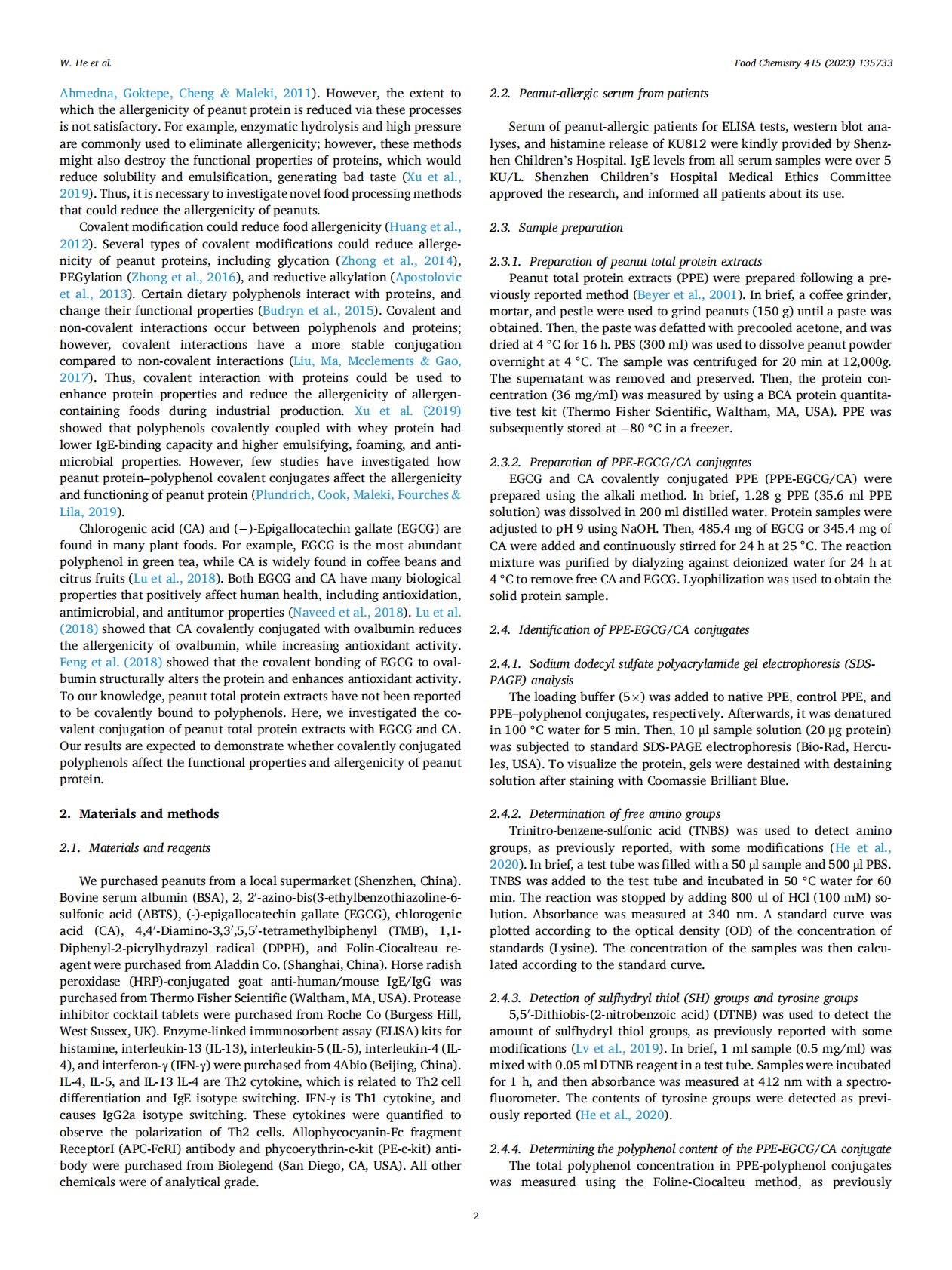 W. He et al.

Food Chemistry 415 (2023) 135733

Ahmedna, Goktepe, Cheng & Maleki, 2011). However, the extent to which the allergenicity of peanut protein is reduced via these processes is not satisfactory. For example, enzymatic hydrolysis and high pressure are commonly used to eliminate allergenicity; however, these methods might also destroy the functional properties of proteins, which would reduce solubility and emulsification, generating bad taste (Xu et al., 2019). Thus, it is necessary to investigate novel food processing methods that could reduce the allergenicity of peanuts.

Covalent modification could reduce food allergenicity (Huang et al., 2012). Several types of covalent modifications could reduce allergenicity of peanut proteins, including glycation (Zhong et al., 2014), PEGylation (Zhong et al., 2016), and reductive alkylation (Apostolovic et al., 2013). Certain dietary polyphenols interact with proteins, and change their functional properties (Budryn et al., 2015). Covalent and non-covalent interactions occur between polyphenols and proteins; however, covalent interactions have a more stable conjugation compared to non-covalent interactions (Liu, Ma, Mcclements & Gao, 2017). Thus, covalent interaction with proteins could be used to enhance protein properties and reduce the allergenicity of allergen-containing foods during industrial production. Xu et al. (2019) showed that polyphenols covalently coupled with whey protein had lower IgE-binding capacity and higher emulsifying, foaming, and antimicrobial properties. However, few studies have investigated how peanut protein–polyphenol covalent conjugates affect the allergenicity and functioning of peanut protein (Plundrich, Cook, Maleki, Fourches & Lila, 2019).

Chlorogenic acid (CA) and (−)-Epigallocatechin gallate (EGCG) are found in many plant foods. For example, EGCG is the most abundant polyphenol in green tea, while CA is widely found in coffee beans and citrus fruits (Lu et al., 2018). Both EGCG and CA have many biological properties that positively affect human health, including antioxidation, antimicrobial, and antitumor properties (Naveed et al., 2018). Lu et al. (2018) showed that CA covalently conjugated with ovalbumin reduces the allergenicity of ovalbumin, while increasing antioxidant activity. Feng et al. (2018) showed that the covalent bonding of EGCG to ovalbumin structurally alters the protein and enhances antioxidant activity. To our knowledge, peanut total protein extracts have not been reported to be covalently bound to polyphenols. Here, we investigated the covalent conjugation of peanut total protein extracts with EGCG and CA. Our results are expected to demonstrate whether covalently conjugated polyphenols affect the functional properties and allergenicity of peanut protein.

2. Materials and methods

2.1. Materials and reagents

We purchased peanuts from a local supermarket (Shenzhen, China). Bovine serum albumin (BSA), 2, 2′-azino-bis(3-ethylbenzothiazoline-6-sulfonic acid (ABTS), (-)-epigallocatechin gallate (EGCG), chlorogenic acid (CA), 4,4′-Diamino-3,3′,5,5′-tetramethylbiphenyl (TMB), 1,1-Diphenyl-2-picrylhydrazyl radical (DPPH), and Folin-Ciocalteau reagent were purchased from Aladdin Co. (Shanghai, China). Horse radish peroxidase (HRP)-conjugated goat anti-human/mouse IgE/IgG was purchased from Thermo Fisher Scientific (Waltham, MA, USA). Protease inhibitor cocktail tablets were purchased from Roche Co (Burgess Hill, West Sussex, UK). Enzyme-linked immunosorbent assay (ELISA) kits for histamine, interleukin-13 (IL-13), interleukin-5 (IL-5), interleukin-4 (IL-4), and interferon-γ (IFN-γ) were purchased from 4Abio (Beijing, China). IL-4, IL-5, and IL-13 IL-4 are Th2 cytokine, which is related to Th2 cell differentiation and IgE isotype switching. IFN-γ is Th1 cytokine, and causes IgG2a isotype switching. These cytokines were quantified to observe the polarization of Th2 cells. Allophycocyanin-Fc fragment ReceptorI (APC-FcRI) antibody and phycoerythrin-c-kit (PE-c-kit) antibody were purchased from Biolegend (San Diego, CA, USA). All other chemicals were of analytical grade.

2.2. Peanut-allergic serum from patients

Serum of peanut-allergic patients for ELISA tests, western blot analyses, and histamine release of KU812 were kindly provided by Shenzhen Children's Hospital. IgE levels from all serum samples were over 5 KU/L. Shenzhen Children's Hospital Medical Ethics Committee approved the research, and informed all patients about its use.

2.3. Sample preparation

2.3.1. Preparation of peanut total protein extracts

Peanut total protein extracts (PPE) were prepared following a previously reported method (Beyer et al., 2001). In brief, a coffee grinder, mortar, and pestle were used to grind peanuts (150 g) until a paste was obtained. Then, the paste was defatted with precooled acetone, and was dried at 4 °C for 16 h. PBS (300 ml) was used to dissolve peanut powder overnight at 4 °C. The sample was centrifuged for 20 min at 12,000g. The supernatant was removed and preserved. Then, the protein concentration (36 mg/ml) was measured by using a BCA protein quantitative test kit (Thermo Fisher Scientific, Waltham, MA, USA). PPE was subsequently stored at −80 °C in a freezer.

2.3.2. Preparation of PPE-EGCG/CA conjugates

EGCG and CA covalently conjugated PPE (PPE-EGCG/CA) were prepared using the alkali method. In brief, 1.28 g PPE (35.6 ml PPE solution) was dissolved in 200 ml distilled water. Protein samples were adjusted to pH 9 using NaOH. Then, 485.4 mg of EGCG or 345.4 mg of CA were added and continuously stirred for 24 h at 25 °C. The reaction mixture was purified by dialyzing against deionized water for 24 h at 4 °C to remove free CA and EGCG. Lyophilization was used to obtain the solid protein sample.

2.4. Identification of PPE-EGCG/CA conjugates

2.4.1. Sodium dodecyl sulfate polyacrylamide gel electrophoresis (SDS-PAGE) analysis

The loading buffer (5×) was added to native PPE, control PPE, and PPE–polyphenol conjugates, respectively. Afterwards, it was denatured in 100 °C water for 5 min. Then, 10 μl sample solution (20 μg protein) was subjected to standard SDS-PAGE electrophoresis (Bio-Rad, Hercules, USA). To visualize the protein, gels were destained with destaining solution after staining with Coomassie Brilliant Blue.

2.4.2. Determination of free amino groups

Trinitro-benzene-sulfonic acid (TNBS) was used to detect amino groups, as previously reported, with some modifications (He et al., 2020). In brief, a test tube was filled with a 50 μl sample and 500 μl PBS. TNBS was added to the test tube and incubated in 50 °C water for 60 min. The reaction was stopped by adding 800 ul of HCl (100 mM) solution. Absorbance was measured at 340 nm. A standard curve was plotted according to the optical density (OD) of the concentration of standards (Lysine). The concentration of the samples was then calculated according to the standard curve.

2.4.3. Detection of sulfhydryl thiol (SH) groups and tyrosine groups

5,5′-Dithiobis-(2-nitrobenzoic acid) (DTNB) was used to detect the amount of sulfhydryl thiol groups, as previously reported with some modifications (Lv et al., 2019). In brief, 1 ml sample (0.5 mg/ml) was mixed with 0.05 ml DTNB reagent in a test tube. Samples were incubated for 1 h, and then absorbance was measured at 412 nm with a spectrofluorometer. The contents of tyrosine groups were detected as previously reported (He et al., 2020).

2.4.4. Determining the polyphenol content of the PPE-EGCG/CA conjugate

The total polyphenol concentration in PPE-polyphenol conjugates was measured using the Foline-Ciocalteu method, as previously

2